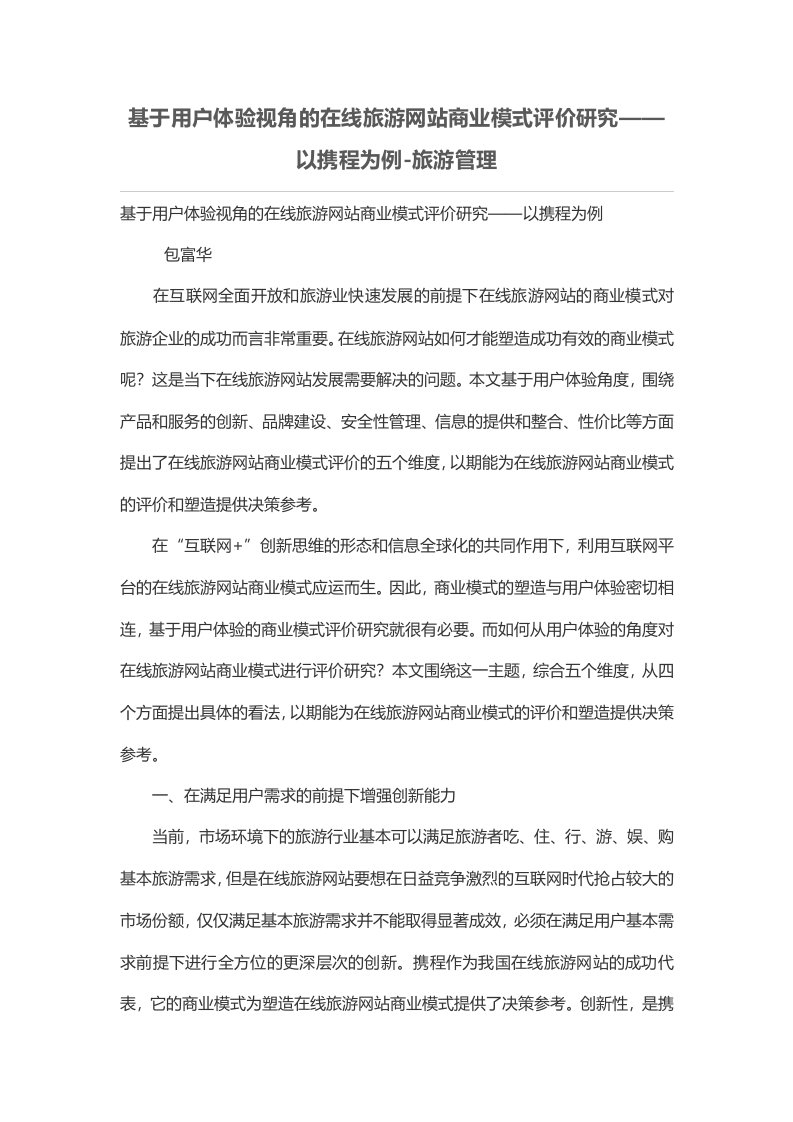 基于用户体验视角的在线旅游网站商业模式评价研究——以携程为例-旅游管理

基于用户体验视角的在线旅游网站商业模式评价研究——以携程为例

包富华

在互联网全面开放和旅游业快速发展的前提下在线旅游网站的商业模式对旅游企业的成功而言非常重要。在线旅游网站如何才能塑造成功有效的商业模式呢？这是当下在线旅游网站发展需要解决的问题。本文基于用户体验角度，围绕产品和服务的创新、品牌建设、安全性管理、信息的提供和整合、性价比等方面提出了在线旅游网站商业模式评价的五个维度，以期能为在线旅游网站商业模式的评价和塑造提供决策参考。

在“互联网+”创新思维的形态和信息全球化的共同作用下，利用互联网平台的在线旅游网站商业模式应运而生。因此，商业模式的塑造与用户体验密切相连，基于用户体验的商业模式评价研究就很有必要。而如何从用户体验的角度对在线旅游网站商业模式进行评价研究？本文围绕这一主题，综合五个维度，从四个方面提出具体的看法，以期能为在线旅游网站商业模式的评价和塑造提供决策参考。

一、在满足用户需求的前提下增强创新能力

当前，市场环境下的旅游行业基本可以满足旅游者吃、住、行、游、娱、购基本旅游需求，但是在线旅游网站要想在日益竞争激烈的互联网时代抢占较大的市场份额，仅仅满足基本旅游需求并不能取得显著成效，必须在满足用户基本需求前提下进行全方位的更深层次的创新。携程作为我国在线旅游网站的成功代表，它的商业模式为塑造在线旅游网站商业模式提供了决策参考。创新性，是携